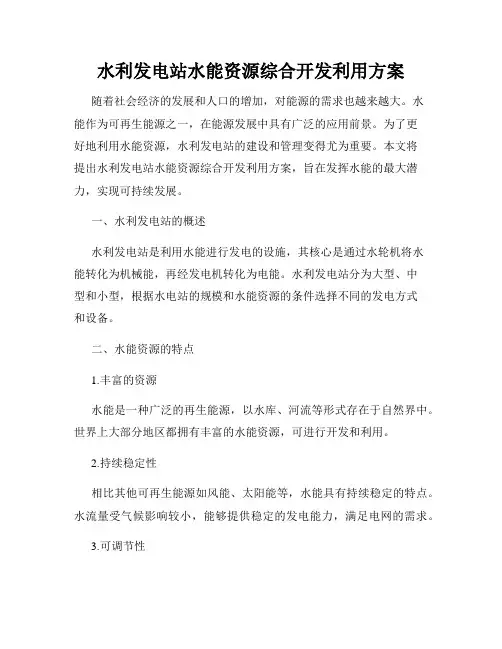 水利发电站水能资源综合开发利用方案

随着社会经济的发展和人口的增加，对能源的需求也越来越大。水能作为可再生能源之一，在能源发展中具有广泛的应用前景。为了更好地利用水能资源，水利发电站的建设和管理变得尤为重要。本文将提出水利发电站水能资源综合开发利用方案，旨在发挥水能的最大潜力，实现可持续发展。

一、水利发电站的概述

水利发电站是利用水能进行发电的设施，其核心是通过水轮机将水能转化为机械能，再经发电机转化为电能。水利发电站分为大型、中型和小型，根据水电站的规模和水能资源的条件选择不同的发电方式和设备。

二、水能资源的特点

1.丰富的资源

水能是一种广泛的再生能源，以水库、河流等形式存在于自然界中。世界上大部分地区都拥有丰富的水能资源，可进行开发和利用。

2.持续稳定性

相比其他可再生能源如风能、太阳能等，水能具有持续稳定的特点。水流量受气候影响较小，能够提供稳定的发电能力，满足电网的需求。

3.可调节性